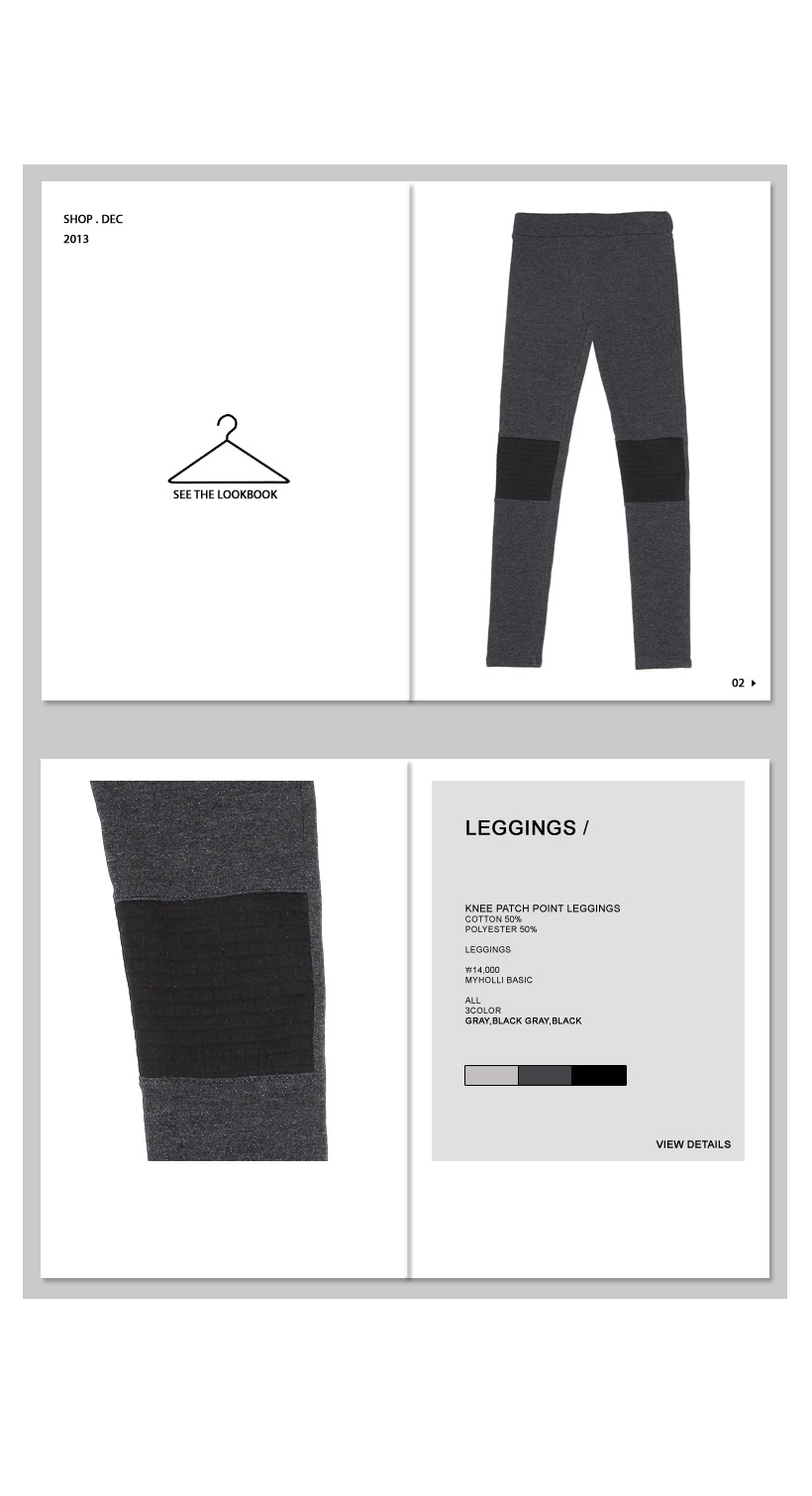 SHOP . DEC
2013

SEE THE LOOKBOOK

02

LEGGINGS /

KNEE PATCH POINT LEGGINGS
COTTON 50%
POLYESTER 50%

LEGGINGS

₩14,000
MYHOLLI BASIC

ALL
3COLOR
GRAY,BLACK GRAY,BLACK

VIEW DETAILS